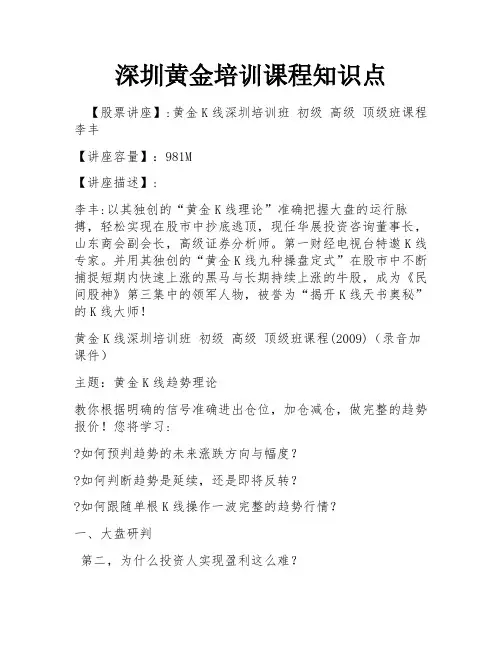 深圳黄金培训课程知识点

【股票讲座】:黄金K线深圳培训班 初级 高级 顶级班课程 李丰

【讲座容量】：981M

【讲座描述】：

李丰:以其独创的“黄金K线理论”准确把握大盘的运行脉搏，轻松实现在股市中抄底逃顶，现任华展投资咨询董事长，山东商会副会长，高级证券分析师。第一财经电视台特邀K线专家。并用其独创的“黄金K线九种操盘定式”在股市中不断捕捉短期内快速上涨的黑马与长期持续上涨的牛股，成为《民间股神》第三集中的领军人物，被誉为“揭开K线天书奥秘”的K线大师!

黄金K线深圳培训班 初级 高级 顶级班课程(2009)（录音加课件）

主题：黄金K线趋势理论

教你根据明确的信号准确进出仓位，加仓减仓，做完整的趋势报价！您将学习：

?如何预判趋势的未来涨跌方向与幅度？

?如何判断趋势是延续，还是即将反转？

?如何跟随单根K线操作一波完整的趋势行情？

一、大盘研判

第二，为什么投资人实现盈利这么难？